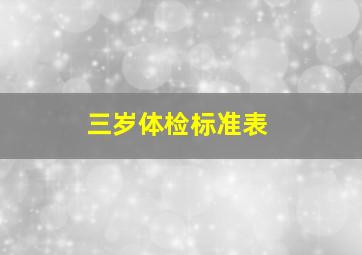 三岁体检标准表